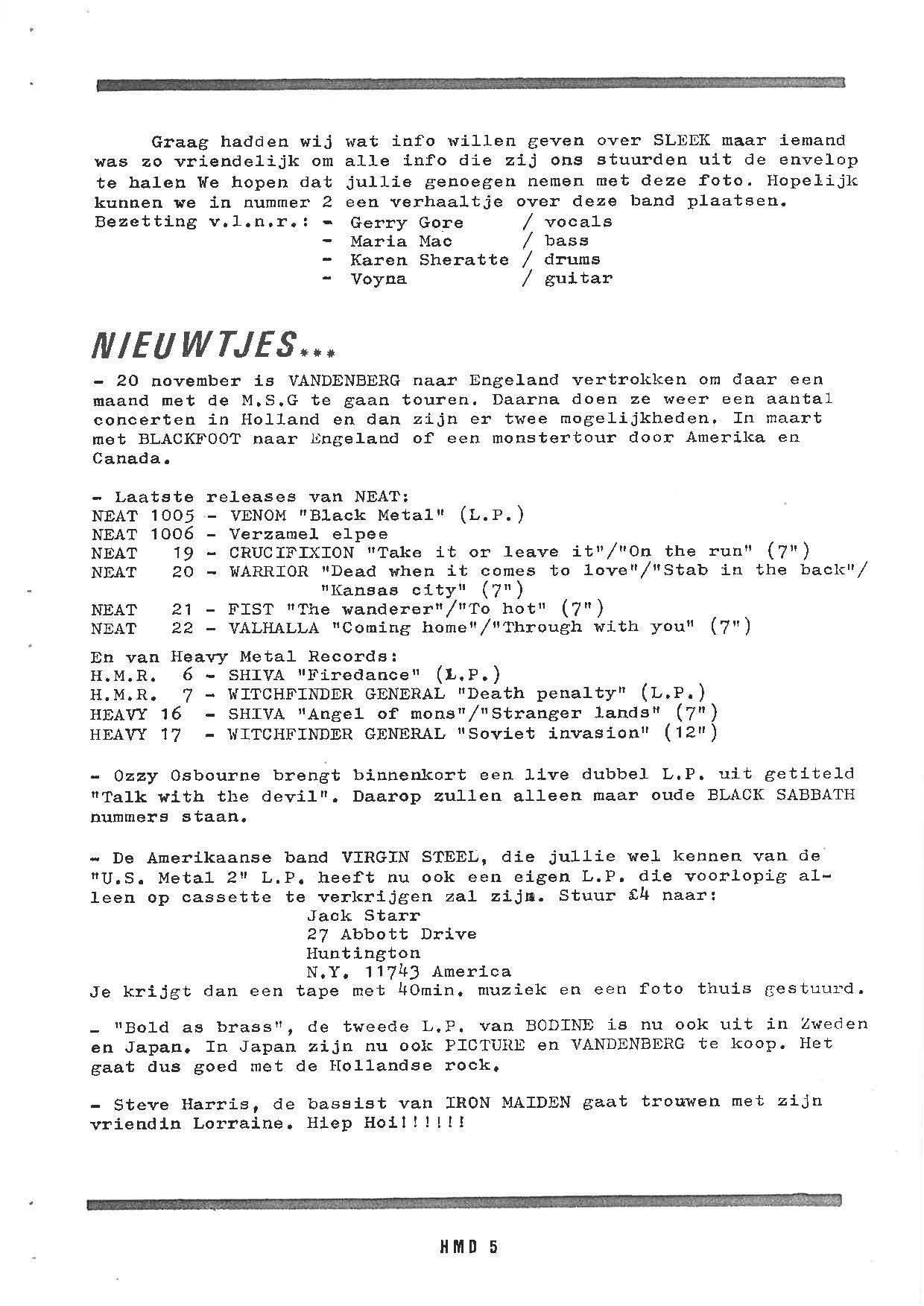 Graag hadden wij wat info willen geven over SLEEK maar iemand was zo vriendelijk om alle info die zij ons stuurden uit de envelop te halen We hopen dat jullie genoegen nemen met deze foto. Hopelijk kunnen we in nummer 2 een verhaaltje over deze band plaatsen.
Bezetting v.l.n.r.: - Gerry Gore / vocals
- Maria Mac / bass
- Karen Sheratte / drums
- Voyna / guitar

NIEUWTJES...

- 20 november is VANDENBERG naar Engeland vertrokken om daar een maand met de M.S.G te gaan touren. Daarna doen ze weer een aantal concerten in Holland en dan zijn er twee mogelijkheden. In maart met BLACKFOOT naar Engeland of een monstertour door Amerika en Canada.

- Laatste releases van NEAT:
NEAT 1005 - VENOM "Black Metal" (L.P.)
NEAT 1006 - Verzamel elpee
NEAT 19 - CRUCIFIXION "Take it or leave it"/"On the run" (7")
NEAT 20 - WARRIOR "Dead when it comes to love"/"Stab in the back"/ "Kansas city" (7")
NEAT 21 - FIST "The wanderer"/"To hot" (7")
NEAT 22 - VALHALLA "Coming home"/"Through with you" (7")

En van Heavy Metal Records:
H.M.R. 6 - SHIVA "Firedance" (L.P.)
H.M.R. 7 - WITCHFINDER GENERAL "Death penalty" (L.P.)
HEAVY 16 - SHIVA "Angel of mons"/"Stranger lands" (7")
HEAVY 17 - WITCHFINDER GENERAL "Soviet invasion" (12")

- Ozzy Osbourne brengt binnenkort een live dubbel L.P. uit getiteld "Talk with the devil". Daarop zullen alleen maar oude BLACK SABBATH nummers staan.

- De Amerikaanse band VIRGIN STEEL, die jullie wel kennen van de "U.S. Metal 2" L.P. heeft nu ook een eigen L.P. die voorlopig alleen op cassette te verkrijgen zal zijn. Stuur £4 naar:
Jack Starr
27 Abbott Drive
Huntington
N.Y. 11743 America
Je krijgt dan een tape met 40min. muziek en een foto thuis gestuurd.

- "Bold as brass", de tweede L.P. van BODINE is nu ook uit in Zweden en Japan. In Japan zijn nu ook PICTURE en VANDENBERG te koop. Het gaat dus goed met de Hollandse rock.

- Steve Harris, de bassist van IRON MAIDEN gaat trouwen met zijn vriendin Lorraine. Hiep Hoi!!!!!!

HMD 5